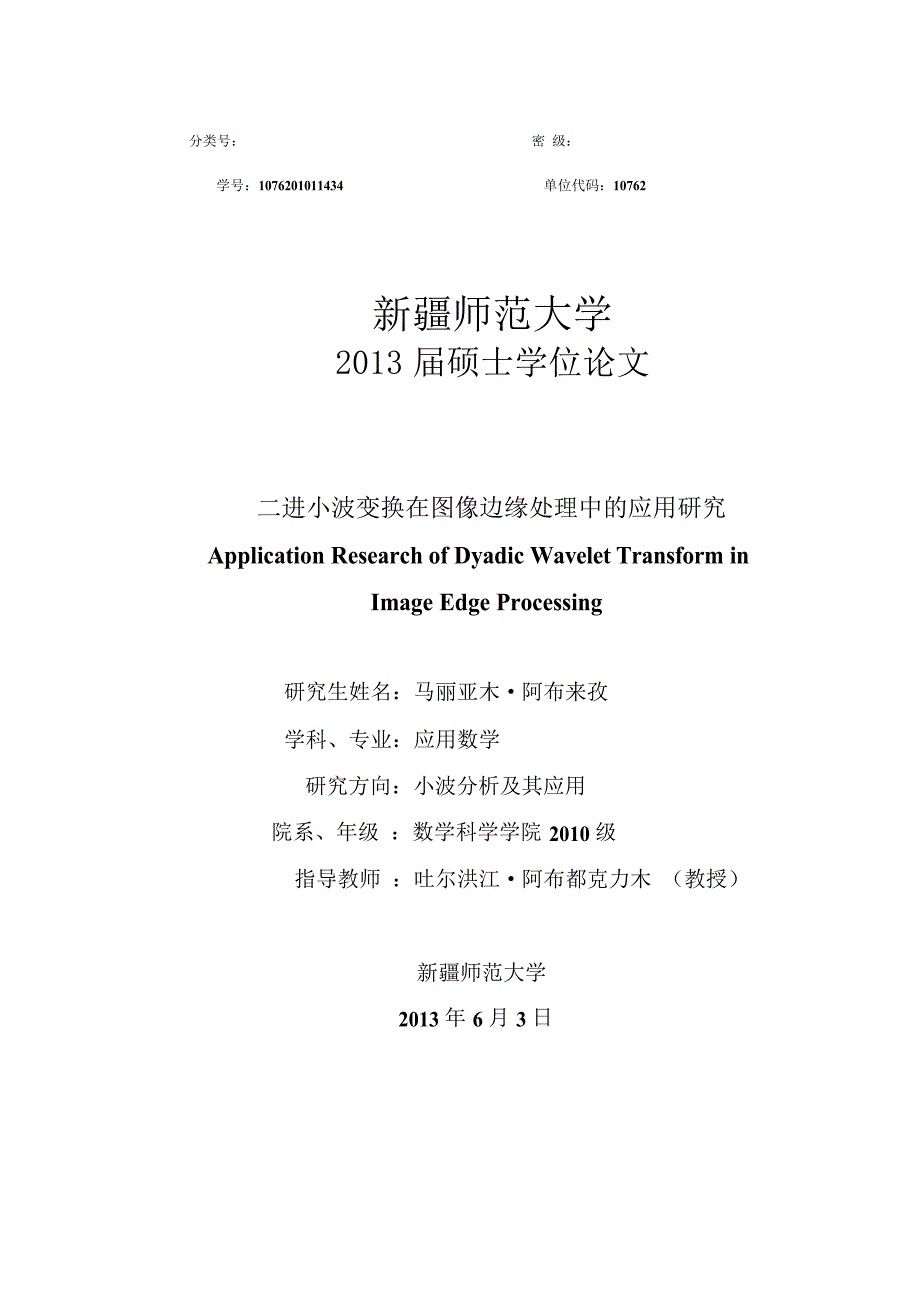 分类号：　　　　　　　　　　　　　　　　　　　　密 级：

学号：1076201011434　　　　　　　　　　　　　　单位代码：10762

新疆师范大学
2013 届硕士学位论文

二进小波变换在图像边缘处理中的应用研究
Application Research of Dyadic Wavelet Transform in Image Edge Processing

研究生姓名：马丽亚木·阿布来孜
学科、专业：应用数学
研究方向：小波分析及其应用
院系、年级 ：数学科学学院 2010 级
指导教师 ：吐尔洪江·阿布都克力木 （教授）

新疆师范大学
2013 年 6 月 3 日